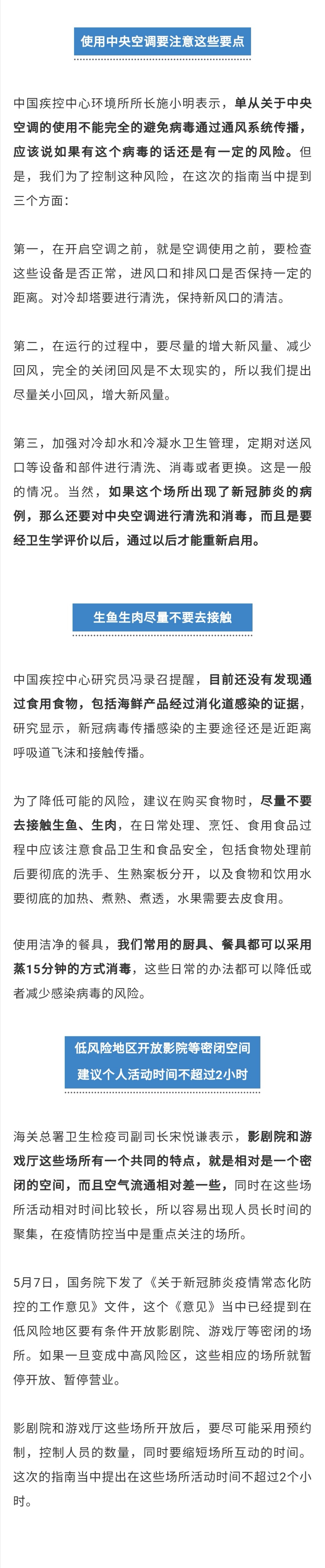 使用中央空调要注意这些要点

中国疾控中心环境所所长施小明表示，单从关于中央空调的使用不能完全的避免病毒通过通风系统传播，应该说如果有这个病毒的话还是有一定的风险。但是，我们为了控制这种风险，在这次的指南当中提到三个方面：

第一，在开启空调之前，就是空调使用之前，要检查这些设备是否正常，进风口和排风口是否保持一定的距离。对冷却塔要进行清洗，保持新风口的清洁。

第二，在运行的过程中，要尽量的增大新风量、减少回风，完全的关闭回风是不太现实的，所以我们提出尽量关小回风，增大新风量。

第三，加强对冷却水和冷凝水卫生管理，定期对送风口等设备和部件进行清洗、消毒或者更换。这是一般的情况。当然，如果这个场所出现了新冠肺炎的病例，那么还要对中央空调进行清洗和消毒，而且是要经卫生学评价以后，通过以后才能重新启用。

生鱼生肉尽量不要去接触

中国疾控中心研究员冯录召提醒，目前还没有发现通过食用食物，包括海鲜产品经过消化道感染的证据，研究显示，新冠病毒传播感染的主要途径还是近距离呼吸道飞沫和接触传播。

为了降低可能的风险，建议在购买食物时，尽量不要去接触生鱼、生肉，在日常处理、烹饪、食用食品过程中应该注意食品卫生和食品安全，包括食物处理前后要彻底的洗手、生熟案板分开，以及食物和饮用水要彻底的加热、煮熟、煮透，水果需要去皮食用。

使用洁净的餐具，我们常用的厨具、餐具都可以采用蒸15分钟的方式消毒，这些日常的办法都可以降低或者减少感染病毒的风险。

低风险地区开放影院等密闭空间
建议个人活动时间不超过2小时

海关总署卫生检疫司副司长宋悦谦表示，影剧院和游戏厅这些场所有一个共同的特点，就是相对是一个密闭的空间，而且空气流通相对差一些，同时在这些场所活动相对时间比较长，所以容易出现人员长时间的聚集，在疫情防控当中是重点关注的场所。

5月7日，国务院下发了《关于新冠肺炎疫情常态化防控的工作意见》文件，这个《意见》当中已经提到在低风险地区要有条件开放影剧院、游戏厅等密闭的场所。如果一旦变成中高风险区，这些相应的场所就暂停开放、暂停营业。

影剧院和游戏厅这些场所开放后，要尽可能采用预约制，控制人员的数量，同时要缩短场所互动的时间。这次的指南当中提出在这些场所活动时间不超过2个小时。